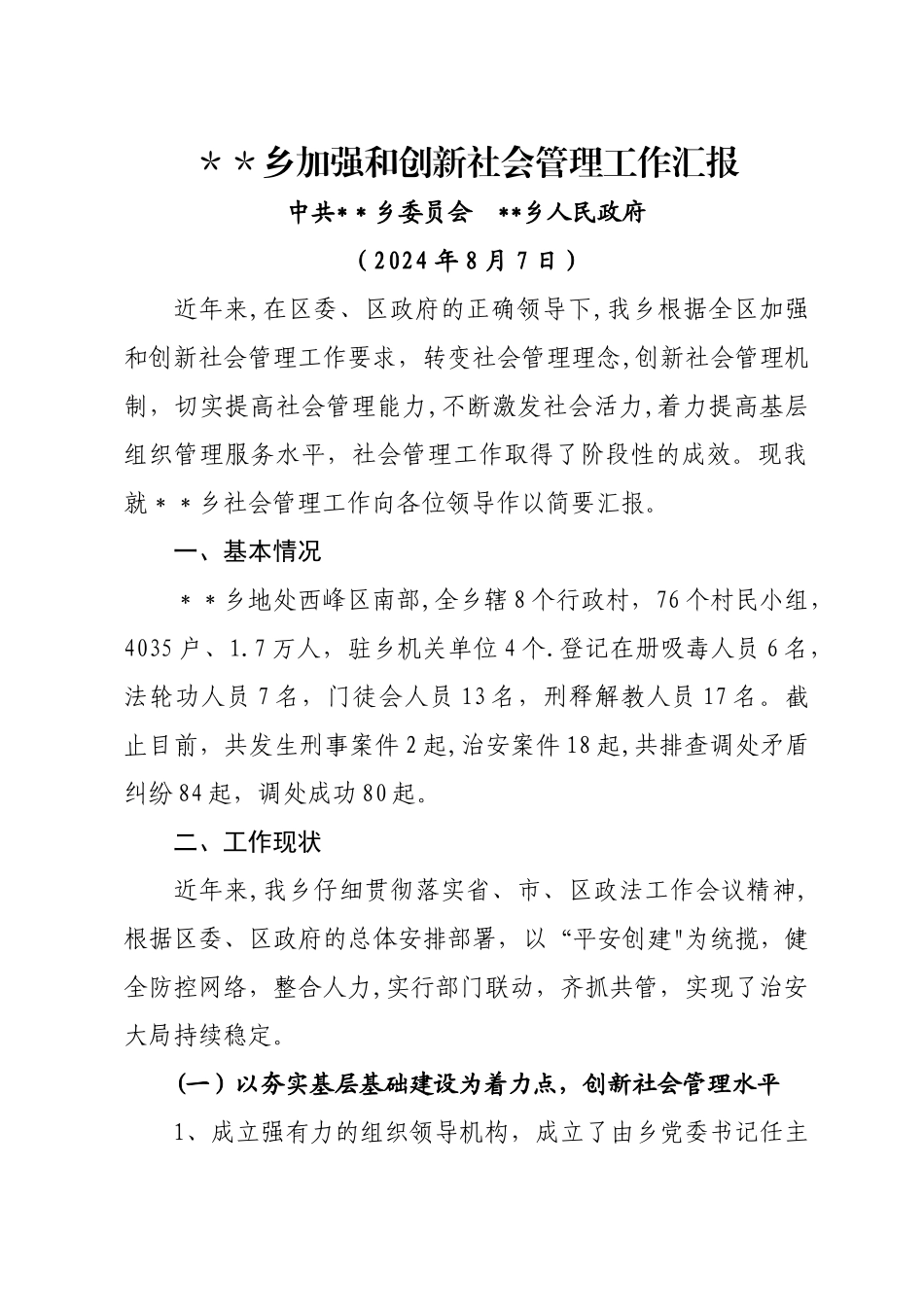 ＊＊乡加强和创新社会管理工作汇报

中共**乡委员会 **乡人民政府

（2024年8月7日）

近年来,在区委、区政府的正确领导下,我乡根据全区加强和创新社会管理工作要求，转变社会管理理念,创新社会管理机制，切实提高社会管理能力,不断激发社会活力,着力提高基层组织管理服务水平，社会管理工作取得了阶段性的成效。现我就＊＊乡社会管理工作向各位领导作以简要汇报。

一、基本情况

＊＊乡地处西峰区南部,全乡辖8个行政村，76个村民小组，4035户、1.7万人，驻乡机关单位4个.登记在册吸毒人员6名，法轮功人员7名，门徒会人员13名，刑释解教人员17名。截止目前，共发生刑事案件2起,治安案件18起,共排查调处矛盾纠纷84起，调处成功80起。

二、工作现状

近年来,我乡仔细贯彻落实省、市、区政法工作会议精神,根据区委、区政府的总体安排部署，以“平安创建"为统揽，健全防控网络，整合人力,实行部门联动，齐抓共管，实现了治安大局持续稳定。

（一）以夯实基层基础建设为着力点，创新社会管理水平

1、成立强有力的组织领导机构，成立了由乡党委书记任主